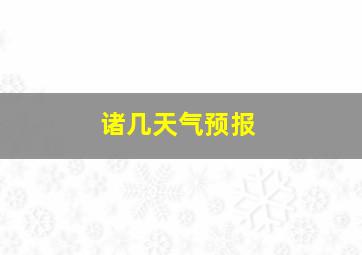 诸几天气预报